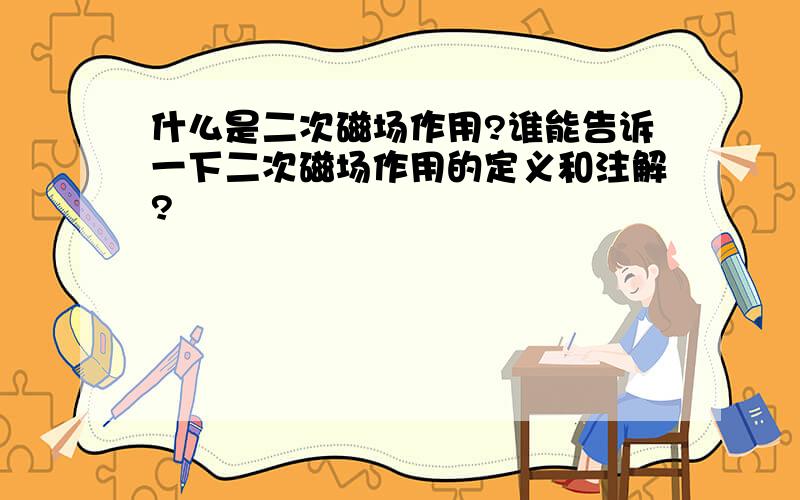 什么是二次磁场作用?谁能告诉一下二次磁场作用的定义和注解?